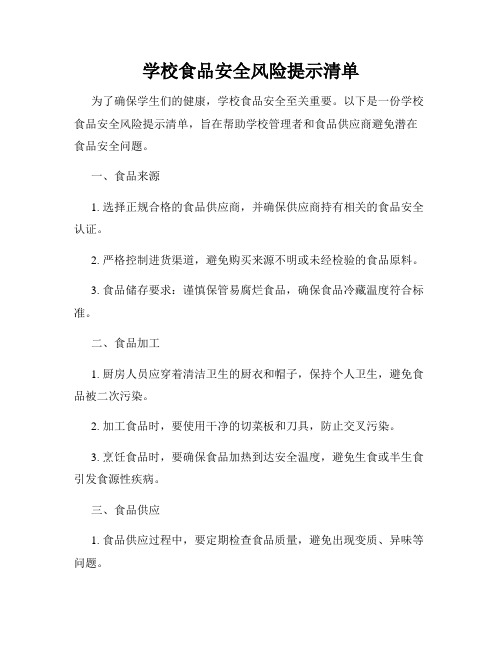 学校食品安全风险提示清单

为了确保学生们的健康，学校食品安全至关重要。以下是一份学校食品安全风险提示清单，旨在帮助学校管理者和食品供应商避免潜在食品安全问题。

一、食品来源

1. 选择正规合格的食品供应商，并确保供应商持有相关的食品安全认证。

2. 严格控制进货渠道，避免购买来源不明或未经检验的食品原料。

3. 食品储存要求：谨慎保管易腐烂食品，确保食品冷藏温度符合标准。

二、食品加工

1. 厨房人员应穿着清洁卫生的厨衣和帽子，保持个人卫生，避免食品被二次污染。

2. 加工食品时，要使用干净的切菜板和刀具，防止交叉污染。

3. 烹饪食品时，要确保食品加热到达安全温度，避免生食或半生食引发食源性疾病。

三、食品供应

1. 食品供应过程中，要定期检查食品质量，避免出现变质、异味等问题。